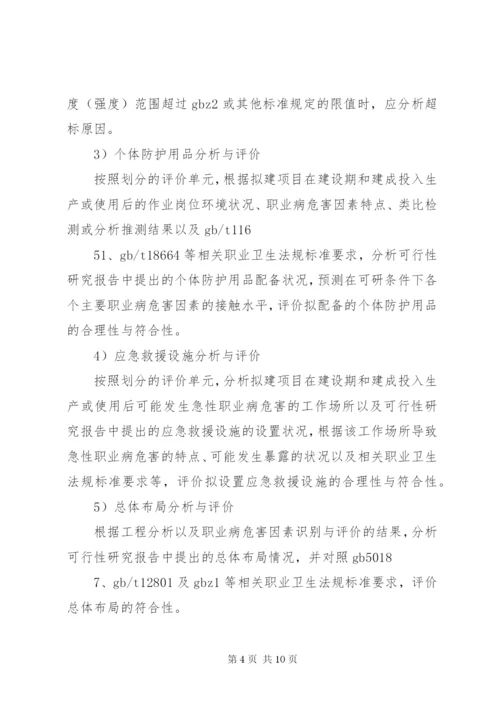 度（强度）范围超过 gbz2 或其他标准规定的限值时，应分析超标原因。

3）个体防护用品分析与评价

按照划分的评价单元，根据拟建项目在建设期和建成投入生产或使用后的作业岗位环境状况、职业病危害因素特点、类比检测或分析推测结果以及 gb/t116

51、gb/t18664 等相关职业卫生法规标准要求，分析可行性研究报告中提出的个体防护用品配备状况，预测在可研条件下各个主要职业病危害因素的接触水平，评价拟配备的个体防护用品的合理性与符合性。

4）应急救援设施分析与评价

按照划分的评价单元，分析拟建项目在建设期和建成投入生产或使用后可能发生急性职业病危害的工作场所以及可行性研究报告中提出的应急救援设施的设置状况，根据该工作场所导致急性职业病危害的特点、可能发生暴露的状况以及相关职业卫生法规标准要求等，评价拟设置应急救援设施的合理性与符合性。

5）总体布局分析与评价

根据工程分析以及职业病危害因素识别与评价的结果，分析可行性研究报告中提出的总体布局情况，并对照 gb5018

7、gb/t12801 及 gbz1 等相关职业卫生法规标准要求，评价总体布局的符合性。

第 4 页 共 10 页